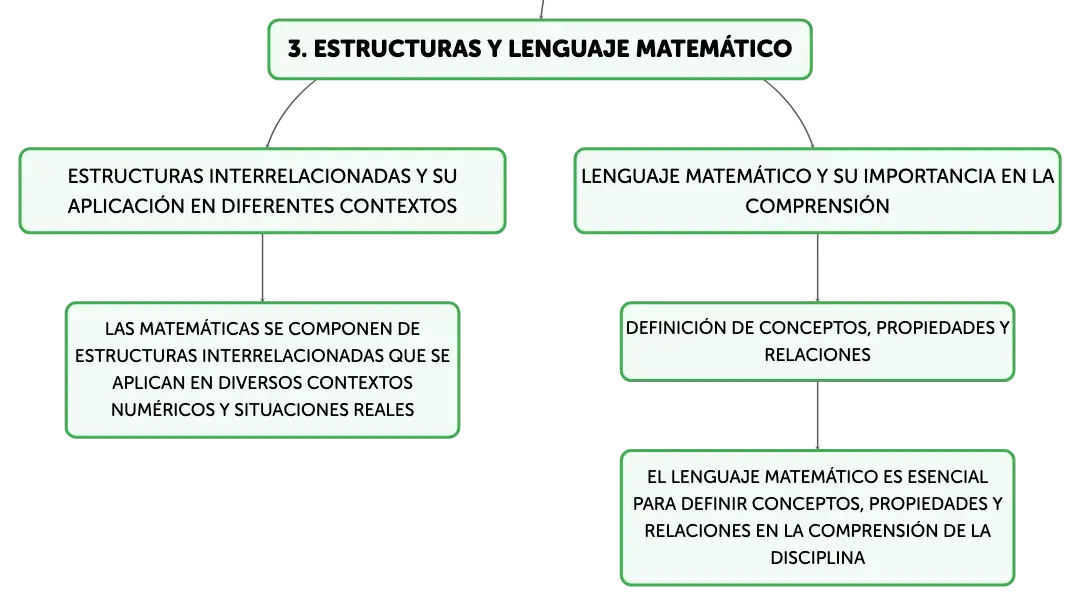 3. ESTRUCTURAS Y LENGUAJE MATEMÁTICO

ESTRUCTURAS INTERRELACIONADAS Y SU APLICACIÓN EN DIFERENTES CONTEXTOS

LAS MATEMÁTICAS SE COMPONEN DE ESTRUCTURAS INTERRELACIONADAS QUE SE APLICAN EN DIVERSOS CONTEXTOS NUMÉRICOS Y SITUACIONES REALES

LENGUAJE MATEMÁTICO Y SU IMPORTANCIA EN LA COMPRENSIÓN

DEFINICIÓN DE CONCEPTOS, PROPIEDADES Y RELACIONES

EL LENGUAJE MATEMÁTICO ES ESENCIAL PARA DEFINIR CONCEPTOS, PROPIEDADES Y RELACIONES EN LA COMPRENSIÓN DE LA DISCIPLINA